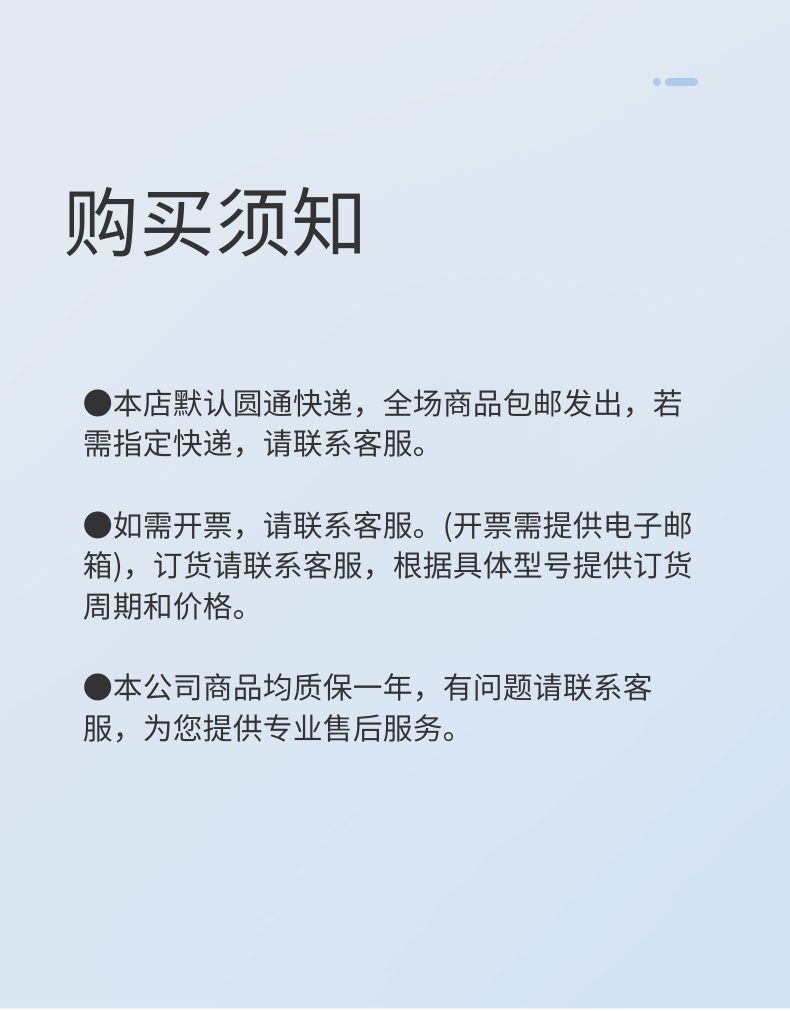 购买须知

• 本店默认圆通快递，全场商品包邮发出，若需指定快递，请联系客服。

• 如需开票，请联系客服。(开票需提供电子邮箱)，订货请联系客服，根据具体型号提供订货周期和价格。

• 本公司商品均质保一年，有问题请联系客服，为您提供专业售后服务。